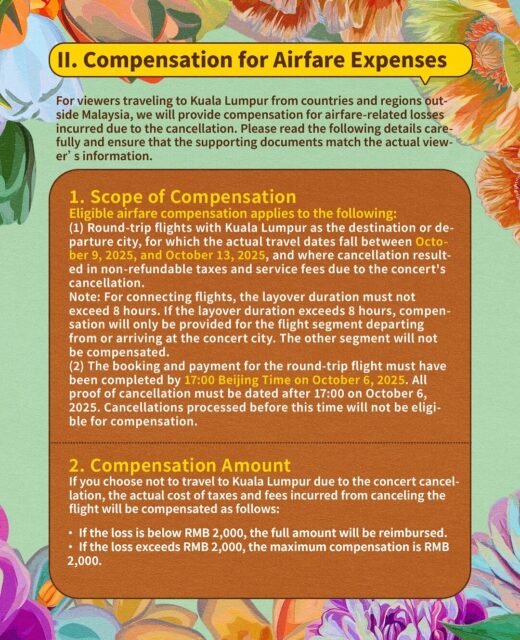 II. Compensation for Airfare Expenses

For viewers traveling to Kuala Lumpur from countries and regions outside Malaysia, we will provide compensation for airfare-related losses incurred due to the cancellation. Please read the following details carefully and ensure that the supporting documents match the actual viewer' s information.

1. Scope of Compensation
Eligible airfare compensation applies to the following:
(1) Round-trip flights with Kuala Lumpur as the destination or departure city, for which the actual travel dates fall between October 9, 2025, and October 13, 2025, and where cancellation resulted in non-refundable taxes and service fees due to the concert's cancellation.
Note: For connecting flights, the layover duration must not exceed 8 hours. If the layover duration exceeds 8 hours, compensation will only be provided for the flight segment departing from or arriving at the concert city. The other segment will not be compensated.
(2) The booking and payment for the round-trip flight must have been completed by 17:00 Beijing Time on October 6, 2025. All proof of cancellation must be dated after 17:00 on October 6, 2025. Cancellations processed before this time will not be eligible for compensation.

2. Compensation Amount
If you choose not to travel to Kuala Lumpur due to the concert cancellation, the actual cost of taxes and fees incurred from canceling the flight will be compensated as follows:

• If the loss is below RMB 2,000, the full amount will be reimbursed.
• If the loss exceeds RMB 2,000, the maximum compensation is RMB 2,000.